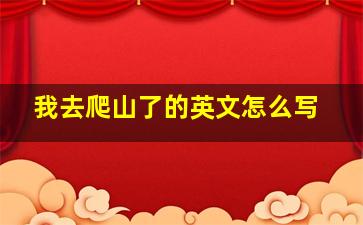 我去爬山了的英文怎么写